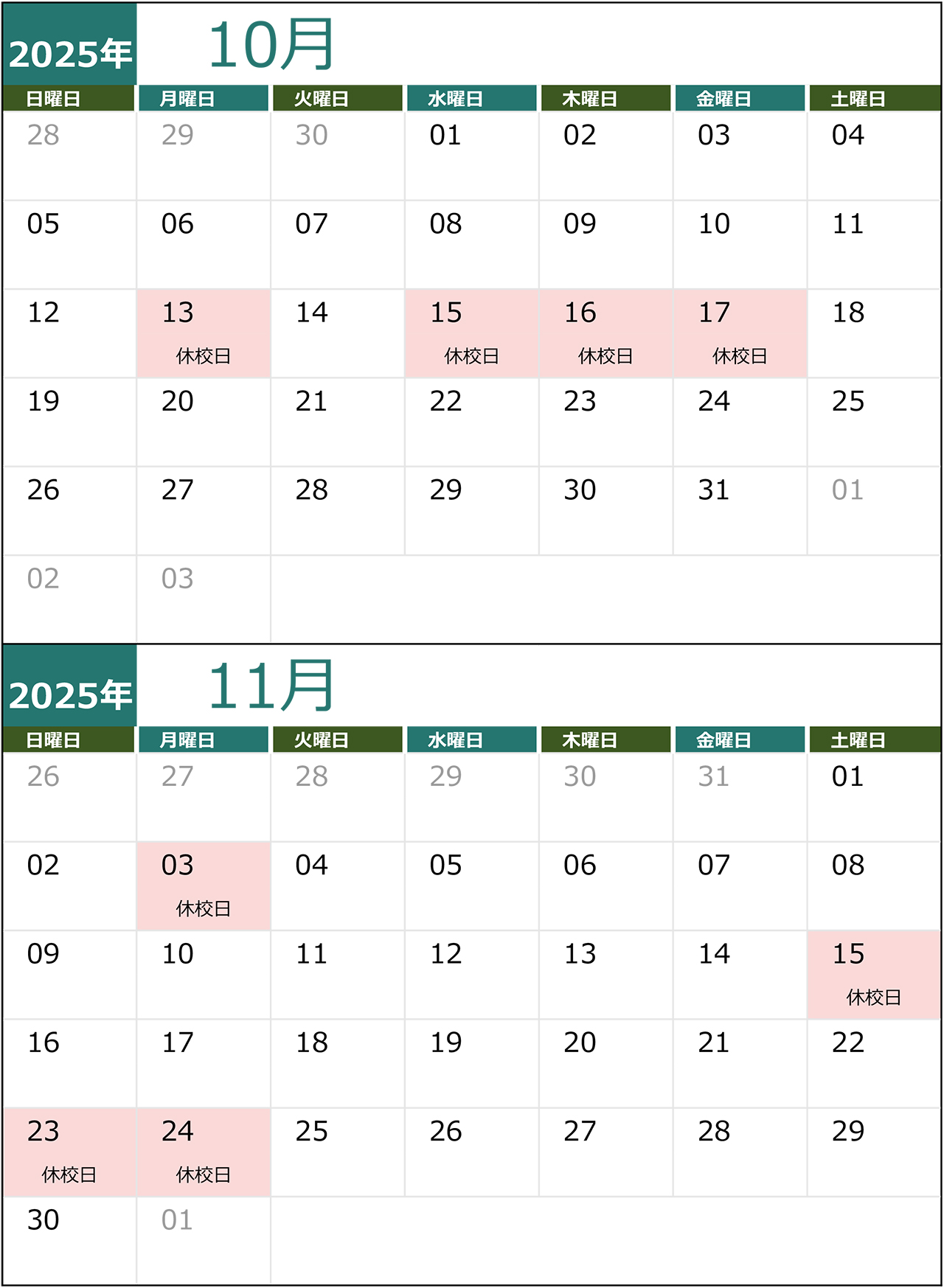 2025年 10月

| 日曜日 | 月曜日 | 火曜日 | 水曜日 | 木曜日 | 金曜日 | 土曜日 |
|---|---|---|---|---|---|---|
| 28 | 29 | 30 | 01 | 02 | 03 | 04 |
| 05 | 06 | 07 | 08 | 09 | 10 | 11 |
| 12 | 13 休校日 | 14 | 15 休校日 | 16 休校日 | 17 休校日 | 18 |
| 19 | 20 | 21 | 22 | 23 | 24 | 25 |
| 26 | 27 | 28 | 29 | 30 | 31 | 01 |
| 02 | 03 | | | | | |

2025年 11月

| 日曜日 | 月曜日 | 火曜日 | 水曜日 | 木曜日 | 金曜日 | 土曜日 |
|---|---|---|---|---|---|---|
| 26 | 27 | 28 | 29 | 30 | 31 | 01 |
| 02 | 03 休校日 | 04 | 05 | 06 | 07 | 08 |
| 09 | 10 | 11 | 12 | 13 | 14 | 15 休校日 |
| 16 | 17 | 18 | 19 | 20 | 21 | 22 |
| 23 休校日 | 24 休校日 | 25 | 26 | 27 | 28 | 29 |
| 30 | 01 | | | | | |